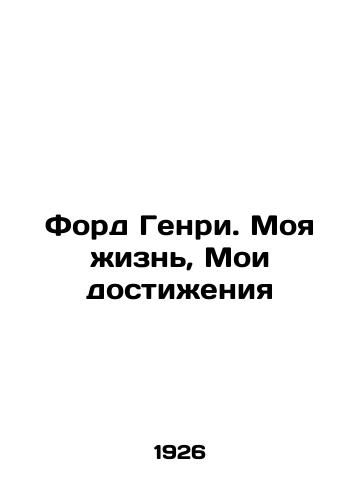 Форд Генри. Моя жизнь, Мои достижения

1926